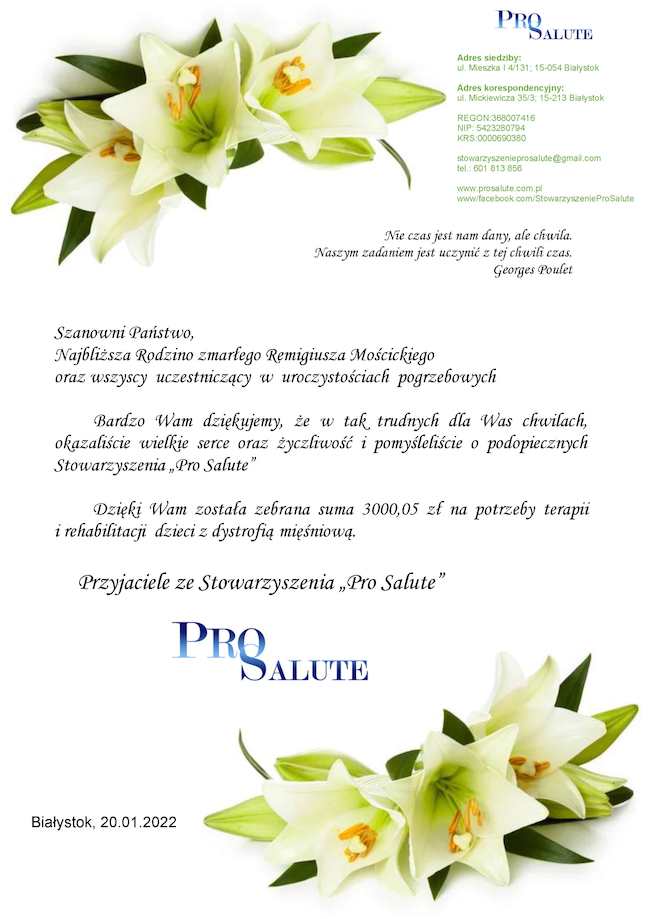 PRO SALUTE

Adres siedziby:
ul. Mieszka I 4/131; 15-054 Białystok

Adres korespondencyjny:
ul. Mickiewicza 35/3; 15-213 Białystok

REGON:368007416
NIP: 5423280794
KRS:0000690380

stowarzyszenieprosalute@gmail.com
tel.: 601 813 856

www.prosalute.com.pl
www.facebook.com/StowarzyszenieProSalute

Nie czas jest nam dany, ale chwila.
Naszym zadaniem jest uczynić z tej chwili czas.
Georges Poulet

Szanowni Państwo,
Najbliższa Rodzino zmarłego Remigiusza Mościckiego
oraz wszyscy uczestniczący w uroczystościach pogrzebowych

Bardzo Wam dziękujemy, że w tak trudnych dla Was chwilach, okazaliście wielkie serce oraz życzliwość i pomyśleliście o podopiecznych Stowarzyszenia „Pro Salute”

Dzięki Wam została zebrana suma 3000,05 zł na potrzeby terapii i rehabilitacji dzieci z dystrofią mięśniową.

Przyjaciele ze Stowarzyszenia „Pro Salute”

PRO SALUTE

Białystok, 20.01.2022